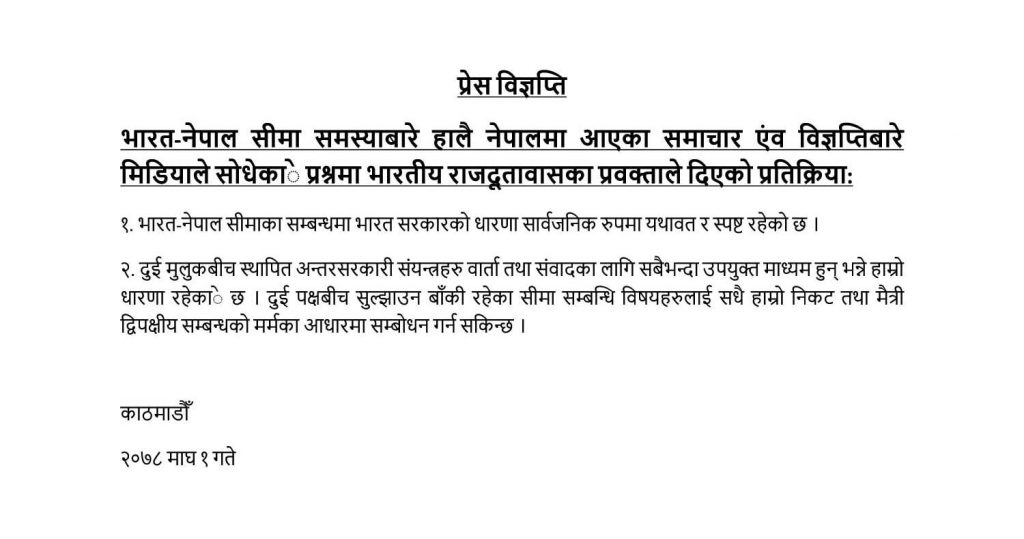 प्रेस विज्ञप्ति

भारत-नेपाल सीमा समस्याबारे हालै नेपालमा आएका समाचार एंव विज्ञप्तिबारे मिडियाले सोधेकाे प्रश्नमा भारतीय राजदूतावासका प्रवक्ताले दिएको प्रतिक्रिया:

१. भारत-नेपाल सीमाका सम्बन्धमा भारत सरकारको धारणा सार्वजनिक रुपमा यथावत र स्पष्ट रहेको छ ।

२. दुई मुलुकबीच स्थापित अन्तरसरकारी संयन्त्रहरु वार्ता तथा संवादका लागि सबैभन्दा उपयुक्त माध्यम हुन् भन्ने हाम्रो धारणा रहेकाे छ । दुई पक्षबीच सुल्झाउन बाँकी रहेका सीमा सम्बन्धि विषयहरुलाई सधै हाम्रो निकट तथा मैत्री द्विपक्षीय सम्बन्धको मर्मका आधारमा सम्बोधन गर्न सकिन्छ ।

काठमाडौँ

२०७८ माघ १ गते